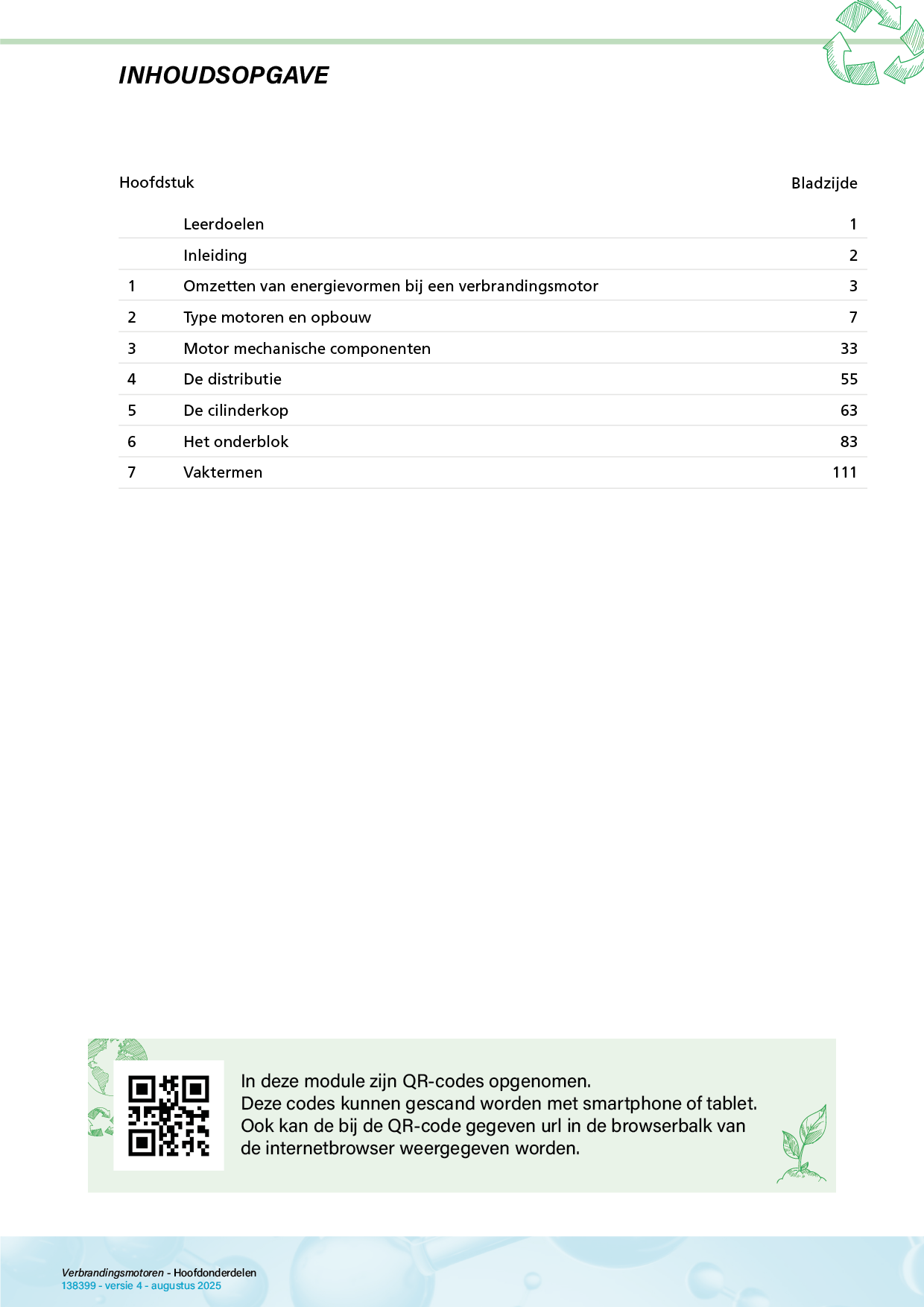 INHOUDSOPGAVE

| Hoofdstuk | | Bladzijde |
|---|---|---|
| | Leerdoelen | 1 |
| | Inleiding | 2 |
| 1 | Omzetten van energievormen bij een verbrandingsmotor | 3 |
| 2 | Type motoren en opbouw | 7 |
| 3 | Motor mechanische componenten | 33 |
| 4 | De distributie | 55 |
| 5 | De cilinderkop | 63 |
| 6 | Het onderblok | 83 |
| 7 | Vaktermen | 111 |

In deze module zijn QR-codes opgenomen.
Deze codes kunnen gescand worden met smartphone of tablet.
Ook kan de bij de QR-code gegeven url in de browserbalk van de internetbrowser weergegeven worden.

Verbrandingsmotoren - Hoofdonderdelen
138399 - versie 4 - augustus 2025